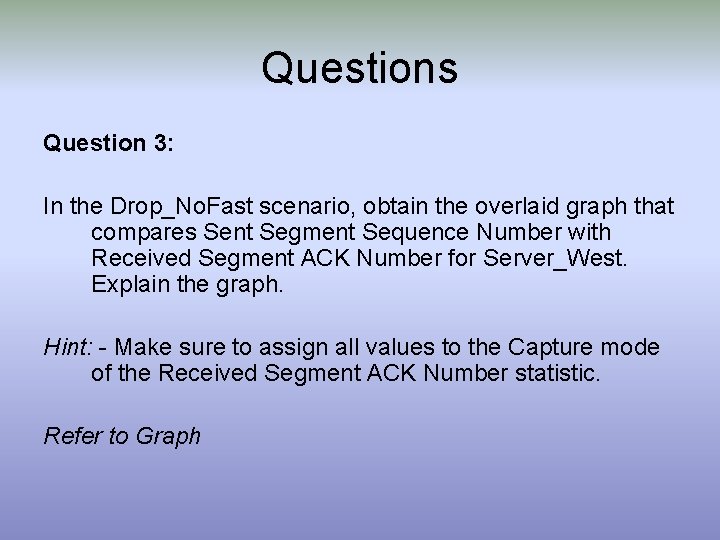 Questions

Question 3:

In the Drop_NoFast scenario, obtain the overlaid graph that compares Sent Segment Sequence Number with Received Segment ACK Number for Server_West. Explain the graph.

Hint: - Make sure to assign all values to the Capture mode of the Received Segment ACK Number statistic.

Refer to Graph